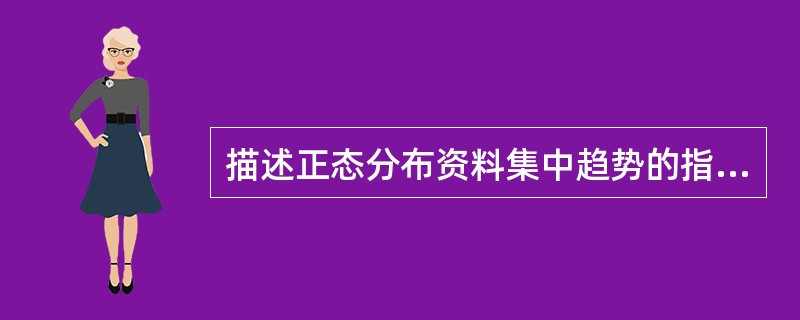 描述正态分布资料集中趋势的指...